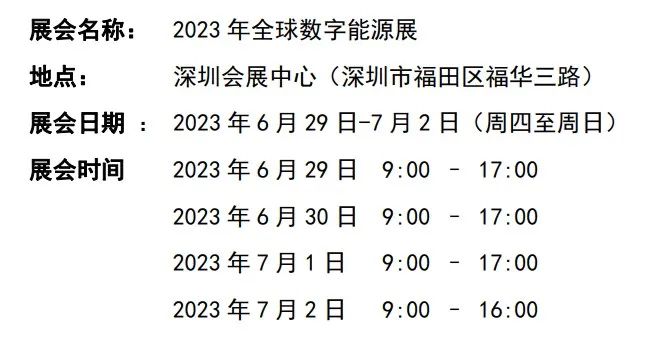 展会名称： 2023 年全球数字能源展

地点： 深圳会展中心（深圳市福田区福华三路）

展会日期 ： 2023 年 6 月 29 日-7 月 2 日（周四至周日）

展会时间 2023 年 6 月 29 日 9:00 - 17:00

2023 年 6 月 30 日 9:00 - 17:00

2023 年 7 月 1 日 9:00 - 17:00

2023 年 7 月 2 日 9:00 - 16:00